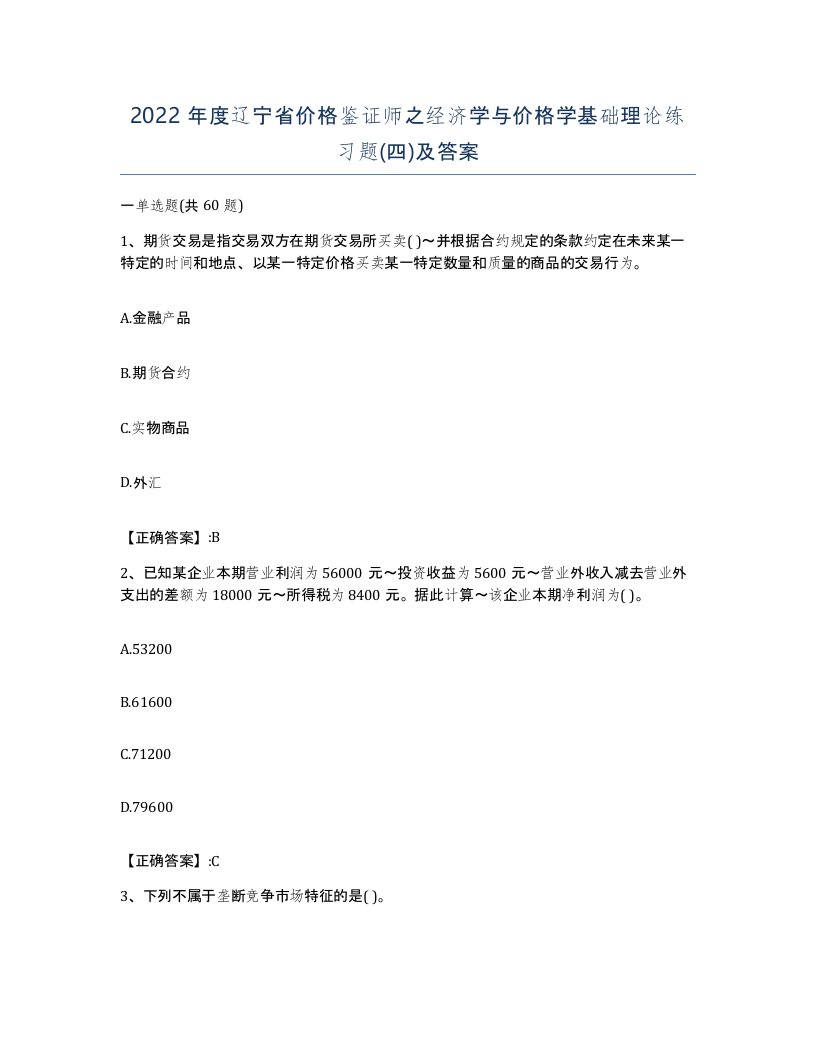 2022 年度辽宁省价格鉴证师之经济学与价格学基础理论练习题(四)及答案

一单选题(共 60 题)

1、期货交易是指交易双方在期货交易所买卖( )～并根据合约规定的条款约定在未来某一特定的时间和地点、以某一特定价格买卖某一特定数量和质量的商品的交易行为。

A.金融产品

B.期货合约

C.实物商品

D.外汇

【正确答案】:B

2、已知某企业本期营业利润为 56000 元～投资收益为 5600 元～营业外收入减去营业外支出的差额为 18000 元～所得税为 8400 元。据此计算～该企业本期净利润为( )。

A.53200

B.61600

C.71200

D.79600

【正确答案】:C

3、下列不属于垄断竞争市场特征的是( )。